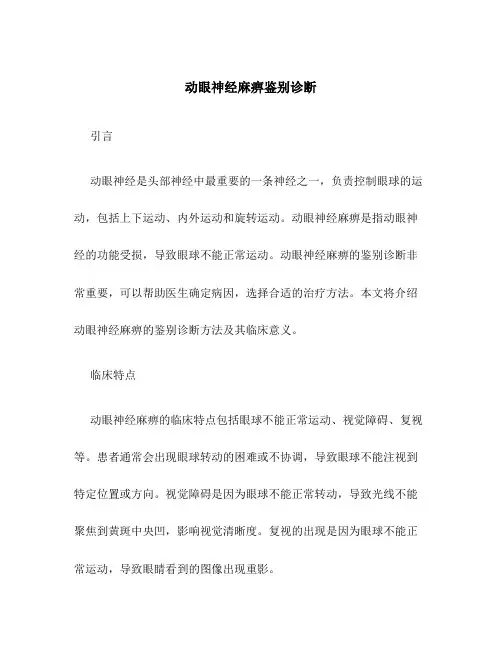 动眼神经麻痹鉴别诊断

引言

动眼神经是头部神经中最重要的一条神经之一，负责控制眼球的运动，包括上下运动、内外运动和旋转运动。动眼神经麻痹是指动眼神经的功能受损，导致眼球不能正常运动。动眼神经麻痹的鉴别诊断非常重要，可以帮助医生确定病因，选择合适的治疗方法。本文将介绍动眼神经麻痹的鉴别诊断方法及其临床意义。

临床特点

动眼神经麻痹的临床特点包括眼球不能正常运动、视觉障碍、复视等。患者通常会出现眼球转动的困难或不协调，导致眼球不能注视到特定位置或方向。视觉障碍是因为眼球不能正常转动，导致光线不能聚焦到黄斑中央凹，影响视觉清晰度。复视的出现是因为眼球不能正常运动，导致眼睛看到的图像出现重影。